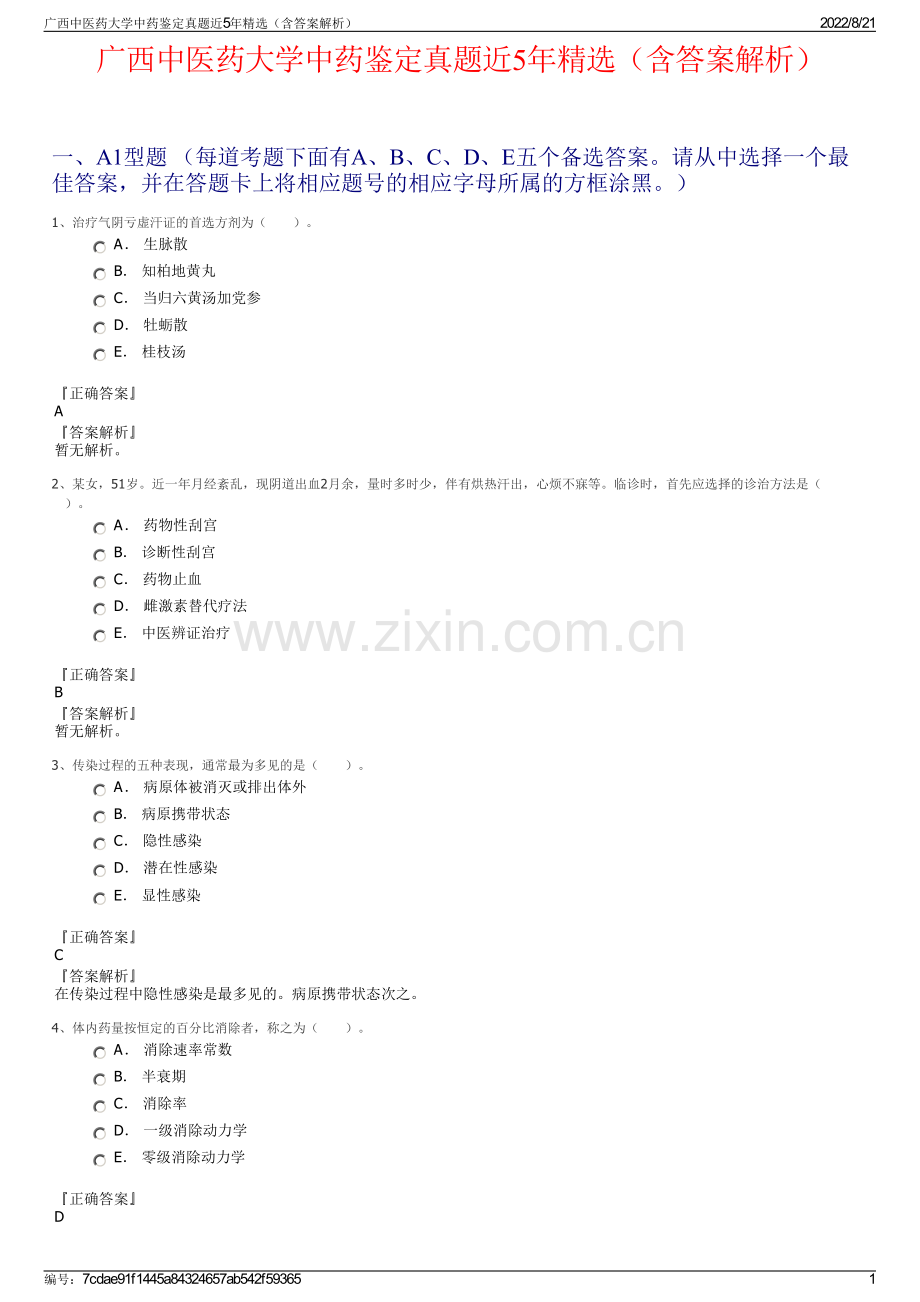 广西中医药大学中药鉴定真题近5年精选（含答案解析） 2022/8/21

广西中医药大学中药鉴定真题近5年精选（含答案解析）

一、A1型题 （每道考题下面有A、B、C、D、E五个备选答案。请从中选择一个最佳答案，并在答题卡上将相应题号的相应字母所属的方框涂黑。）

1、治疗气阴亏虚汗证的首选方剂为（ ）。

A． 生脉散
B． 知柏地黄丸
C． 当归六黄汤加党参
D． 牡蛎散
E． 桂枝汤

『正确答案』
A
『答案解析』
暂无解析。

2、某女，51岁。近一年月经紊乱，现阴道出血2月余，量时多时少，伴有烘热汗出，心烦不寐等。临诊时，首先应选择的诊治方法是（ ）。

A． 药物性刮宫
B． 诊断性刮宫
C． 药物止血
D． 雌激素替代疗法
E． 中医辨证治疗

www.zixin.com.cn

『正确答案』
B
『答案解析』
暂无解析。

3、传染过程的五种表现，通常最为多见的是（ ）。

A． 病原体被消灭或排出体外
B． 病原携带状态
C． 隐性感染
D． 潜在性感染
E． 显性感染

『正确答案』
C
『答案解析』
在传染过程中隐性感染是最多见的。病原携带状态次之。

4、体内药量按恒定的百分比消除者，称之为（ ）。

A． 消除速率常数
B． 半衰期
C． 消除率
D． 一级消除动力学
E． 零级消除动力学

『正确答案』
D

编号：7cdae91f1445a84324657ab542f59365 1